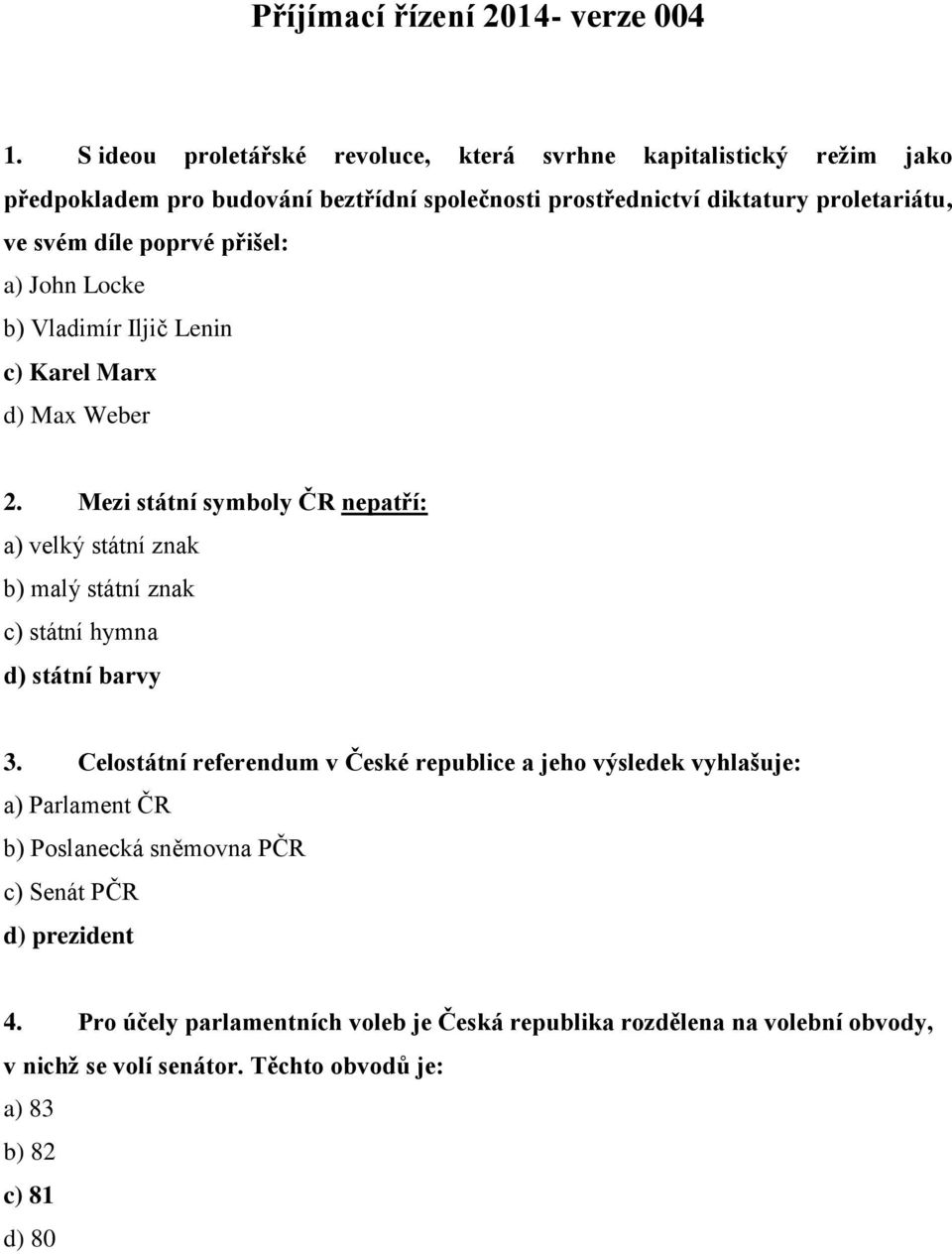 Příjímací řízení 2014- verze 004

1. S ideou proletářské revoluce, která svrhne kapitalistický režim jako předpokladem pro budování beztřídní společnosti prostřednictví diktatury proletariátu, ve svém díle poprvé přišel:
a) John Locke
b) Vladimír Iljič Lenin
c) Karel Marx
d) Max Weber

2. Mezi státní symboly ČR nepatří:
a) velký státní znak
b) malý státní znak
c) státní hymna
d) státní barvy

3. Celostátní referendum v České republice a jeho výsledek vyhlašuje:
a) Parlament ČR
b) Poslanecká sněmovna PČR
c) Senát PČR
d) prezident

4. Pro účely parlamentních voleb je Česká republika rozdělena na volební obvody, v nichž se volí senátor. Těchto obvodů je:
a) 83
b) 82
c) 81
d) 80